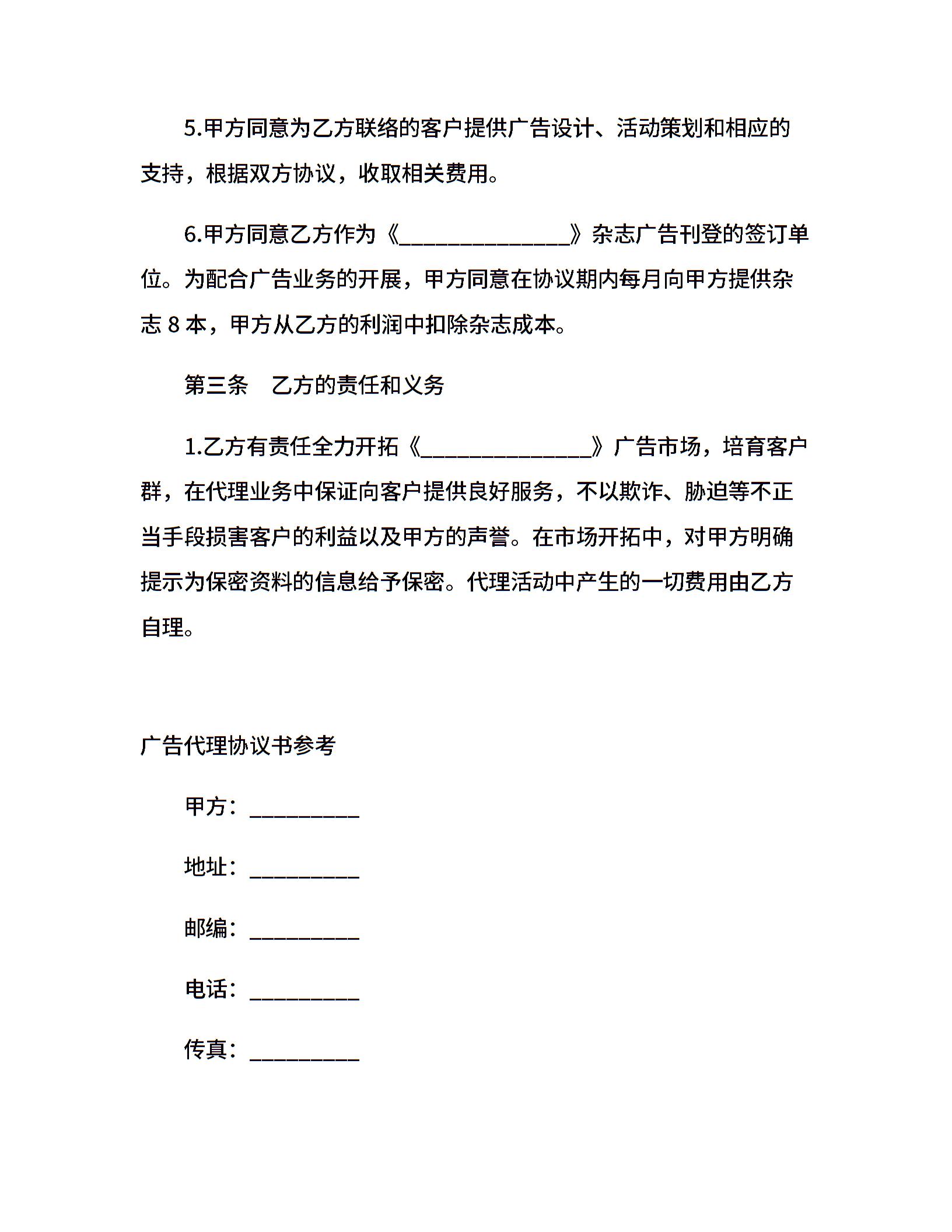 5.甲方同意为乙方联络的客户提供广告设计、活动策划和相应的支持，根据双方协议，收取相关费用。

6.甲方同意乙方作为《______________》杂志广告刊登的签订单位。为配合广告业务的开展，甲方同意在协议期内每月向甲方提供杂志 8 本，甲方从乙方的利润中扣除杂志成本。

第三条　乙方的责任和义务

1.乙方有责任全力开拓《______________》广告市场，培育客户群，在代理业务中保证向客户提供良好服务，不以欺诈、胁迫等不正当手段损害客户的利益以及甲方的声誉。在市场开拓中，对甲方明确提示为保密资料的信息给予保密。代理活动中产生的一切费用由乙方自理。

广告代理协议书参考

甲方：_________

地址：_________

邮编：_________

电话：_________

传真：_________